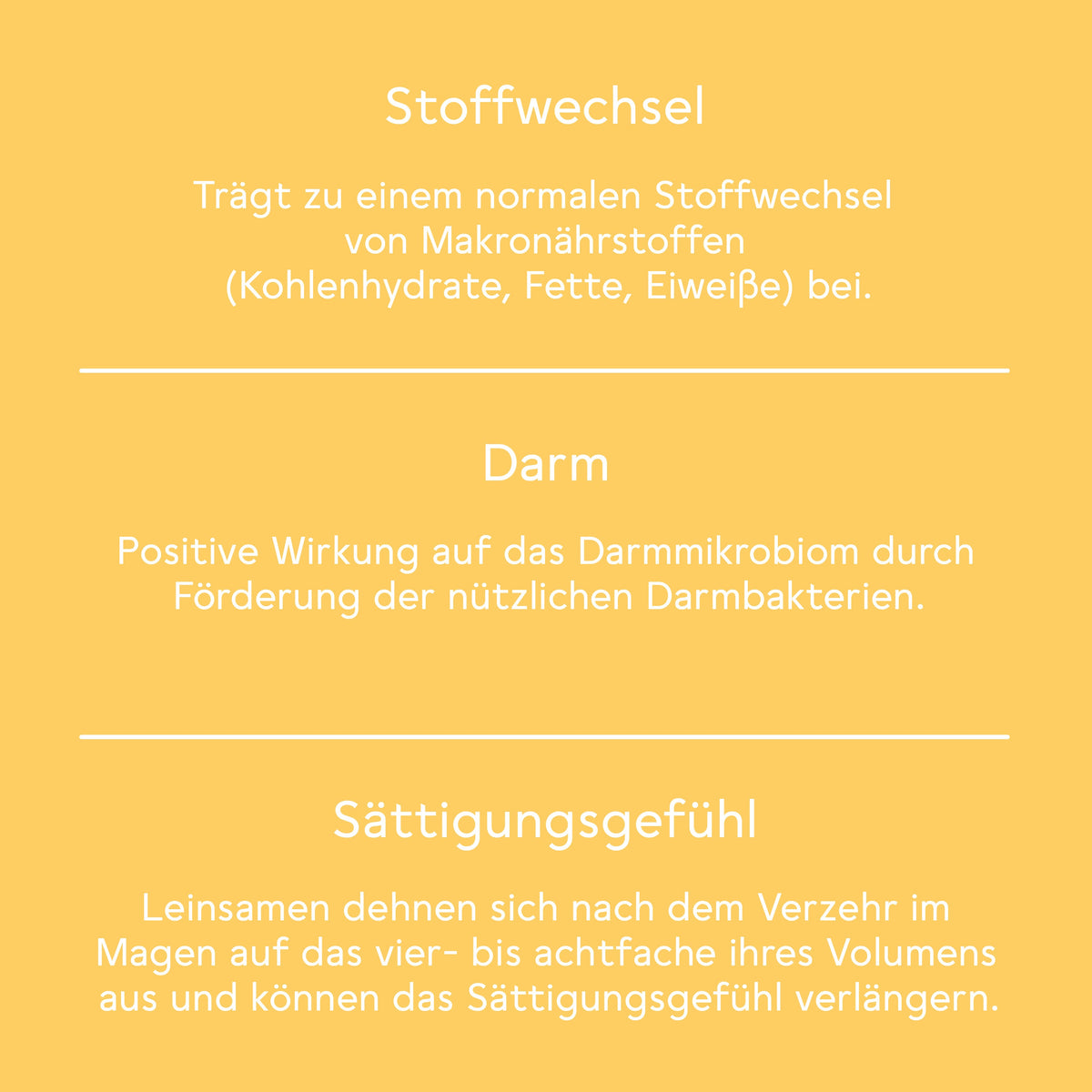 Stoffwechsel

Trägt zu einem normalen Stoffwechsel von Makronährstoffen (Kohlenhydrate, Fette, Eiweiße) bei.

Darm

Positive Wirkung auf das Darmmikrobiom durch Förderung der nützlichen Darmbakterien.

Sättigungsgefühl

Leinsamen dehnen sich nach dem Verzehr im Magen auf das vier- bis achtfache ihres Volumens aus und können das Sättigungsgefühl verlängern.